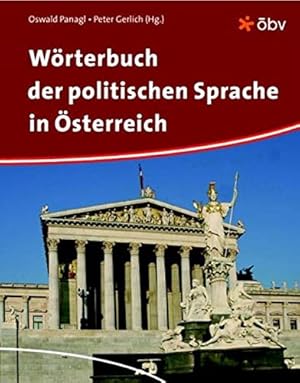 Oswald Panagl • Peter Gerlich (Hg.)

öbv

Wörterbuch der politischen Sprache in Österreich